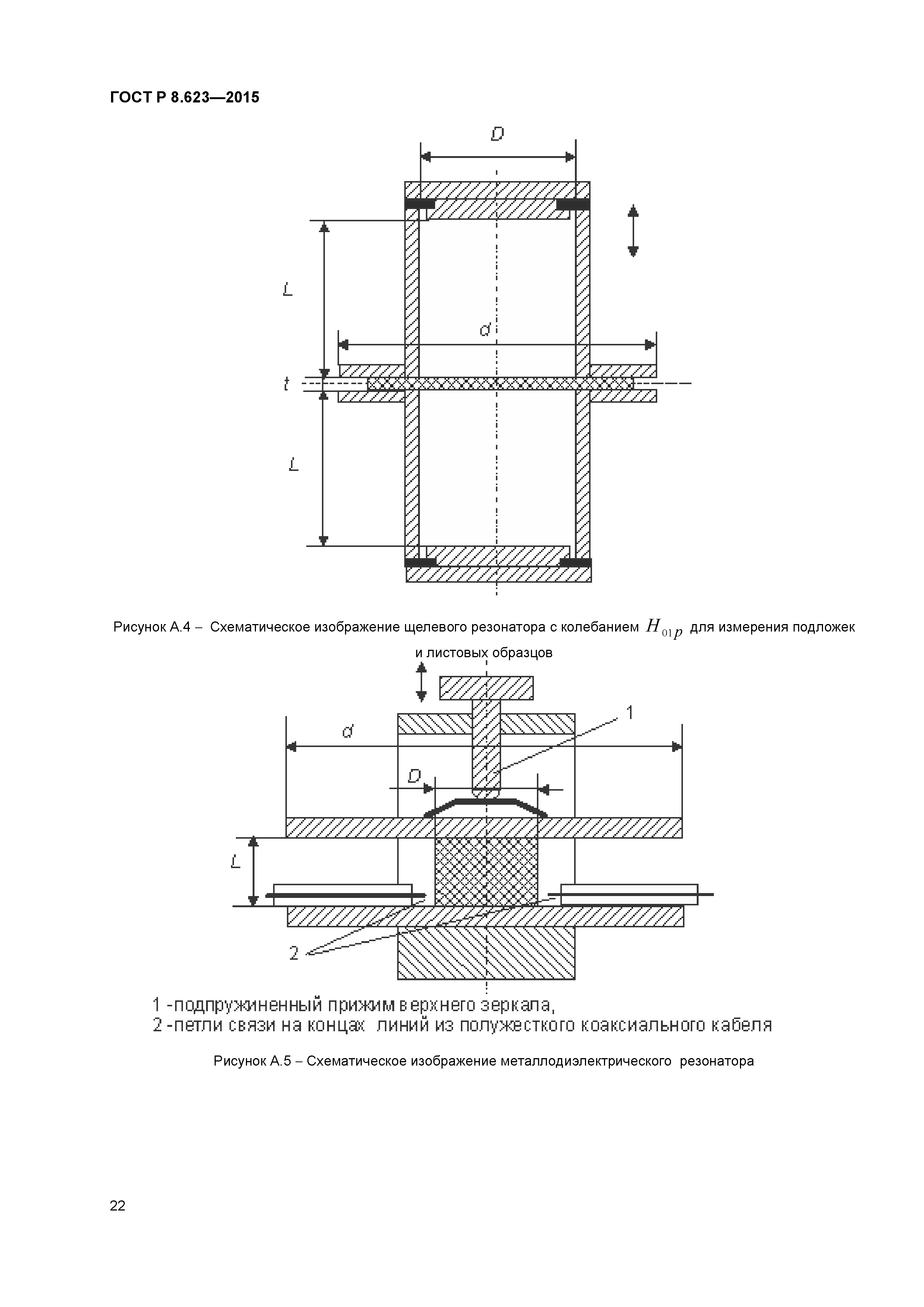 ГОСТ Р 8.623—2015

D

L

d

t

L

Рисунок А.4 – Схематическое изображение щелевого резонатора с колебанием $H_{01p}$ для измерения подложек и листовых образцов

1

d

D

L

2

1 -подпружиненный прижим верхнего зеркала,
2 -петли связи на концах линий из полужесткого коаксиального кабеля

Рисунок А.5 – Схематическое изображение металлодиэлектрического резонатора

22